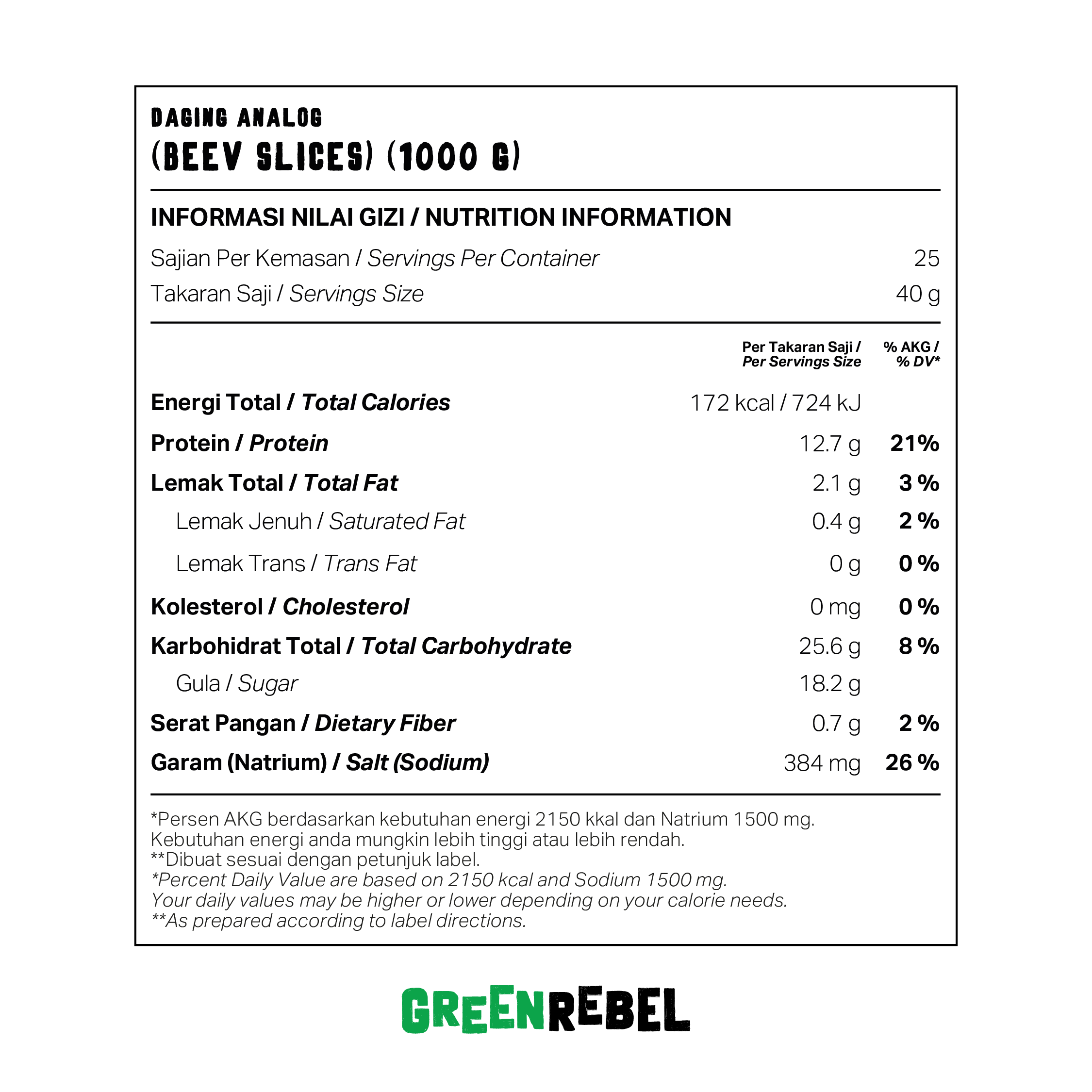 DAGING ANALOG
(BEEV SLICES) (1000 G)

INFORMASI NILAI GIZI / NUTRITION INFORMATION

Sajian Per Kemasan / Servings Per Container 25
Takaran Saji / Servings Size 40 g

| | Per Takaran Saji / Per Servings Size | % AKG / % DV* |
|---|---|---|
| Energi Total / Total Calories | 172 kcal / 724 kJ | |
| Protein / Protein | 12.7 g | 21% |
| Lemak Total / Total Fat | 2.1 g | 3 % |
| Lemak Jenuh / Saturated Fat | 0.4 g | 2 % |
| Lemak Trans / Trans Fat | 0 g | 0 % |
| Kolesterol / Cholesterol | 0 mg | 0 % |
| Karbohidrat Total / Total Carbohydrate | 25.6 g | 8 % |
| Gula / Sugar | 18.2 g | |
| Serat Pangan / Dietary Fiber | 0.7 g | 2 % |
| Garam (Natrium) / Salt (Sodium) | 384 mg | 26 % |

*Persen AKG berdasarkan kebutuhan energi 2150 kkal dan Natrium 1500 mg.
Kebutuhan energi anda mungkin lebih tinggi atau lebih rendah.
**Dibuat sesuai dengan petunjuk label.
*Percent Daily Value are based on 2150 kcal and Sodium 1500 mg.
Your daily values may be higher or lower depending on your calorie needs.
**As prepared according to label directions.

GREENREBEL